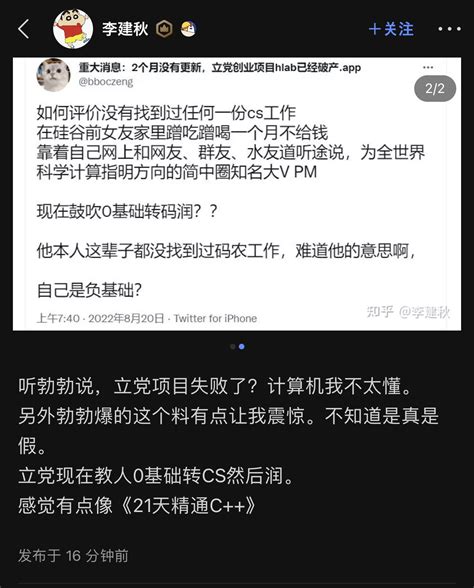 李建秋

+关注

重大消息：2个月没有更新，立党创业项目hlab已经破产.app
@bboczeng

2/2

如何评价没有找到过任何一份cs工作
在硅谷前女友家里蹭吃蹭喝一个月不给钱
靠着自己网上和网友、群友、水友道听途说，为全世界科学计算指明方向的简中圈知名大V PM

现在鼓吹0基础转码润？？

他本人这辈子都没找到过码农工作，难道他的意思啊，

自己是负基础？

上午7:40 · 2022年8月20日 · Twitter for iPhone

知乎 @李建秋

听勃勃说，立党项目失败了？计算机我不太懂。
另外勃勃爆的这个料有点让我震惊。不知道是真是假。
立党现在教人0基础转CS然后润。
感觉有点像《21天精通C++》

发布于 16 分钟前